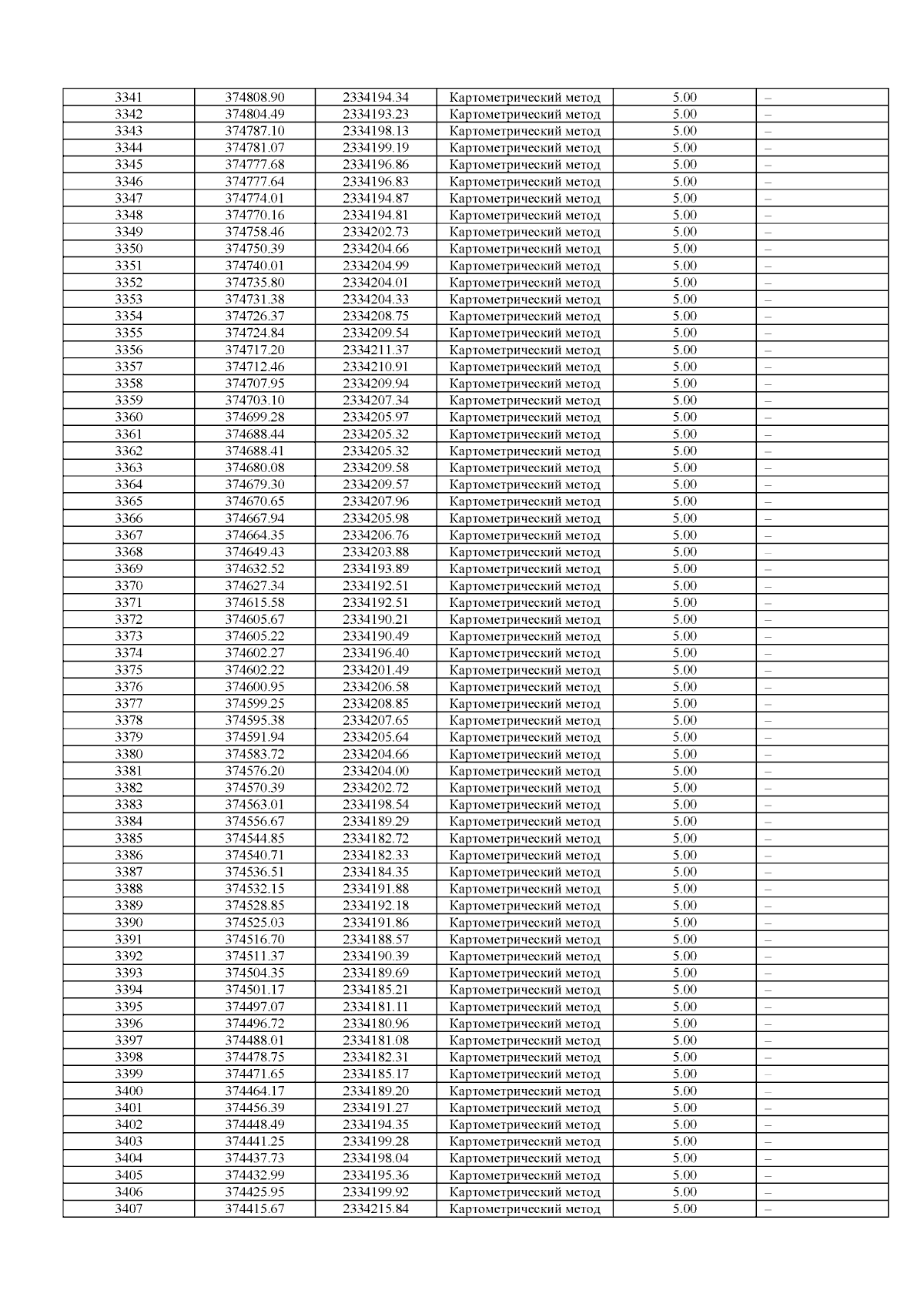 | 3341 | 374808.90 | 2334194.34 | Картометрический метод | 5.00 | – |
|---|---|---|---|---|---|
| 3342 | 374804.49 | 2334193.23 | Картометрический метод | 5.00 | – |
| 3343 | 374787.10 | 2334198.13 | Картометрический метод | 5.00 | – |
| 3344 | 374781.07 | 2334199.19 | Картометрический метод | 5.00 | – |
| 3345 | 374777.68 | 2334196.86 | Картометрический метод | 5.00 | – |
| 3346 | 374777.64 | 2334196.83 | Картометрический метод | 5.00 | – |
| 3347 | 374774.01 | 2334194.87 | Картометрический метод | 5.00 | – |
| 3348 | 374770.16 | 2334194.81 | Картометрический метод | 5.00 | – |
| 3349 | 374758.46 | 2334202.73 | Картометрический метод | 5.00 | – |
| 3350 | 374750.39 | 2334204.66 | Картометрический метод | 5.00 | – |
| 3351 | 374740.01 | 2334204.99 | Картометрический метод | 5.00 | – |
| 3352 | 374735.80 | 2334204.01 | Картометрический метод | 5.00 | – |
| 3353 | 374731.38 | 2334204.33 | Картометрический метод | 5.00 | – |
| 3354 | 374726.37 | 2334208.75 | Картометрический метод | 5.00 | – |
| 3355 | 374724.84 | 2334209.54 | Картометрический метод | 5.00 | – |
| 3356 | 374717.20 | 2334211.37 | Картометрический метод | 5.00 | – |
| 3357 | 374712.46 | 2334210.91 | Картометрический метод | 5.00 | – |
| 3358 | 374707.95 | 2334209.94 | Картометрический метод | 5.00 | – |
| 3359 | 374703.10 | 2334207.34 | Картометрический метод | 5.00 | – |
| 3360 | 374699.28 | 2334205.97 | Картометрический метод | 5.00 | – |
| 3361 | 374688.44 | 2334205.32 | Картометрический метод | 5.00 | – |
| 3362 | 374688.41 | 2334205.32 | Картометрический метод | 5.00 | – |
| 3363 | 374680.08 | 2334209.58 | Картометрический метод | 5.00 | – |
| 3364 | 374679.30 | 2334209.57 | Картометрический метод | 5.00 | – |
| 3365 | 374670.65 | 2334207.96 | Картометрический метод | 5.00 | – |
| 3366 | 374667.94 | 2334205.98 | Картометрический метод | 5.00 | – |
| 3367 | 374664.35 | 2334206.76 | Картометрический метод | 5.00 | – |
| 3368 | 374649.43 | 2334203.88 | Картометрический метод | 5.00 | – |
| 3369 | 374632.52 | 2334193.89 | Картометрический метод | 5.00 | – |
| 3370 | 374627.34 | 2334192.51 | Картометрический метод | 5.00 | – |
| 3371 | 374615.58 | 2334192.51 | Картометрический метод | 5.00 | – |
| 3372 | 374605.67 | 2334190.21 | Картометрический метод | 5.00 | – |
| 3373 | 374605.22 | 2334190.49 | Картометрический метод | 5.00 | – |
| 3374 | 374602.27 | 2334196.40 | Картометрический метод | 5.00 | – |
| 3375 | 374602.22 | 2334201.49 | Картометрический метод | 5.00 | – |
| 3376 | 374600.95 | 2334206.58 | Картометрический метод | 5.00 | – |
| 3377 | 374599.25 | 2334208.85 | Картометрический метод | 5.00 | – |
| 3378 | 374595.38 | 2334207.65 | Картометрический метод | 5.00 | – |
| 3379 | 374591.94 | 2334205.64 | Картометрический метод | 5.00 | – |
| 3380 | 374583.72 | 2334204.66 | Картометрический метод | 5.00 | – |
| 3381 | 374576.20 | 2334204.00 | Картометрический метод | 5.00 | – |
| 3382 | 374570.39 | 2334202.72 | Картометрический метод | 5.00 | – |
| 3383 | 374563.01 | 2334198.54 | Картометрический метод | 5.00 | – |
| 3384 | 374556.67 | 2334189.29 | Картометрический метод | 5.00 | – |
| 3385 | 374544.85 | 2334182.72 | Картометрический метод | 5.00 | – |
| 3386 | 374540.71 | 2334182.33 | Картометрический метод | 5.00 | – |
| 3387 | 374536.51 | 2334184.35 | Картометрический метод | 5.00 | – |
| 3388 | 374532.15 | 2334191.88 | Картометрический метод | 5.00 | – |
| 3389 | 374528.85 | 2334192.18 | Картометрический метод | 5.00 | – |
| 3390 | 374525.03 | 2334191.86 | Картометрический метод | 5.00 | – |
| 3391 | 374516.70 | 2334188.57 | Картометрический метод | 5.00 | – |
| 3392 | 374511.37 | 2334190.39 | Картометрический метод | 5.00 | – |
| 3393 | 374504.35 | 2334189.69 | Картометрический метод | 5.00 | – |
| 3394 | 374501.17 | 2334185.21 | Картометрический метод | 5.00 | – |
| 3395 | 374497.07 | 2334181.11 | Картометрический метод | 5.00 | – |
| 3396 | 374496.72 | 2334180.96 | Картометрический метод | 5.00 | – |
| 3397 | 374488.01 | 2334181.08 | Картометрический метод | 5.00 | – |
| 3398 | 374478.75 | 2334182.31 | Картометрический метод | 5.00 | – |
| 3399 | 374471.65 | 2334185.17 | Картометрический метод | 5.00 | – |
| 3400 | 374464.17 | 2334189.20 | Картометрический метод | 5.00 | – |
| 3401 | 374456.39 | 2334191.27 | Картометрический метод | 5.00 | – |
| 3402 | 374448.49 | 2334194.35 | Картометрический метод | 5.00 | – |
| 3403 | 374441.25 | 2334199.28 | Картометрический метод | 5.00 | – |
| 3404 | 374437.73 | 2334198.04 | Картометрический метод | 5.00 | – |
| 3405 | 374432.99 | 2334195.36 | Картометрический метод | 5.00 | – |
| 3406 | 374425.95 | 2334199.92 | Картометрический метод | 5.00 | – |
| 3407 | 374415.67 | 2334215.84 | Картометрический метод | 5.00 | – |